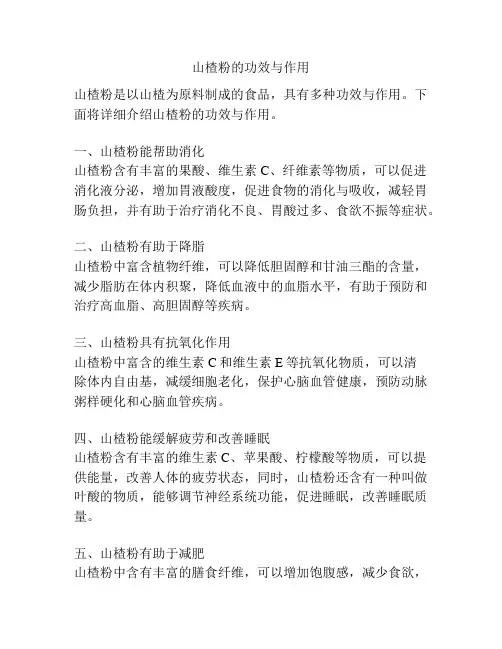 山楂粉的功效与作用

山楂粉是以山楂为原料制成的食品，具有多种功效与作用。下面将详细介绍山楂粉的功效与作用。

一、山楂粉能帮助消化
山楂粉含有丰富的果酸、维生素 C、纤维素等物质，可以促进消化液分泌，增加胃液酸度，促进食物的消化与吸收，减轻胃肠负担，并有助于治疗消化不良、胃酸过多、食欲不振等症状。

二、山楂粉有助于降脂
山楂粉中富含植物纤维，可以降低胆固醇和甘油三酯的含量，减少脂肪在体内积聚，降低血液中的血脂水平，有助于预防和治疗高血脂、高胆固醇等疾病。

三、山楂粉具有抗氧化作用
山楂粉中富含的维生素 C 和维生素 E 等抗氧化物质，可以清除体内自由基，减缓细胞老化，保护心脑血管健康，预防动脉粥样硬化和心脑血管疾病。

四、山楂粉能缓解疲劳和改善睡眠
山楂粉含有丰富的维生素 C、苹果酸、柠檬酸等物质，可以提供能量，改善人体的疲劳状态，同时，山楂粉还含有一种叫做叶酸的物质，能够调节神经系统功能，促进睡眠，改善睡眠质量。

五、山楂粉有助于减肥
山楂粉中含有丰富的膳食纤维，可以增加饱腹感，减少食欲，